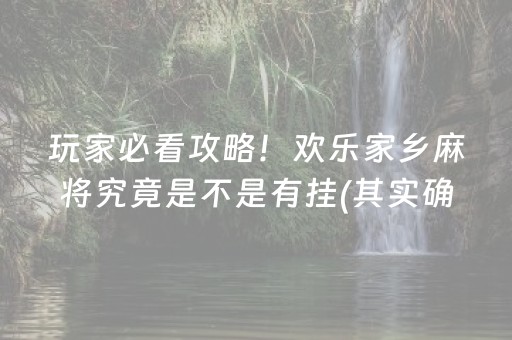 玩家必看攻略！欢乐家乡麻将究竟是不是有挂(其实确